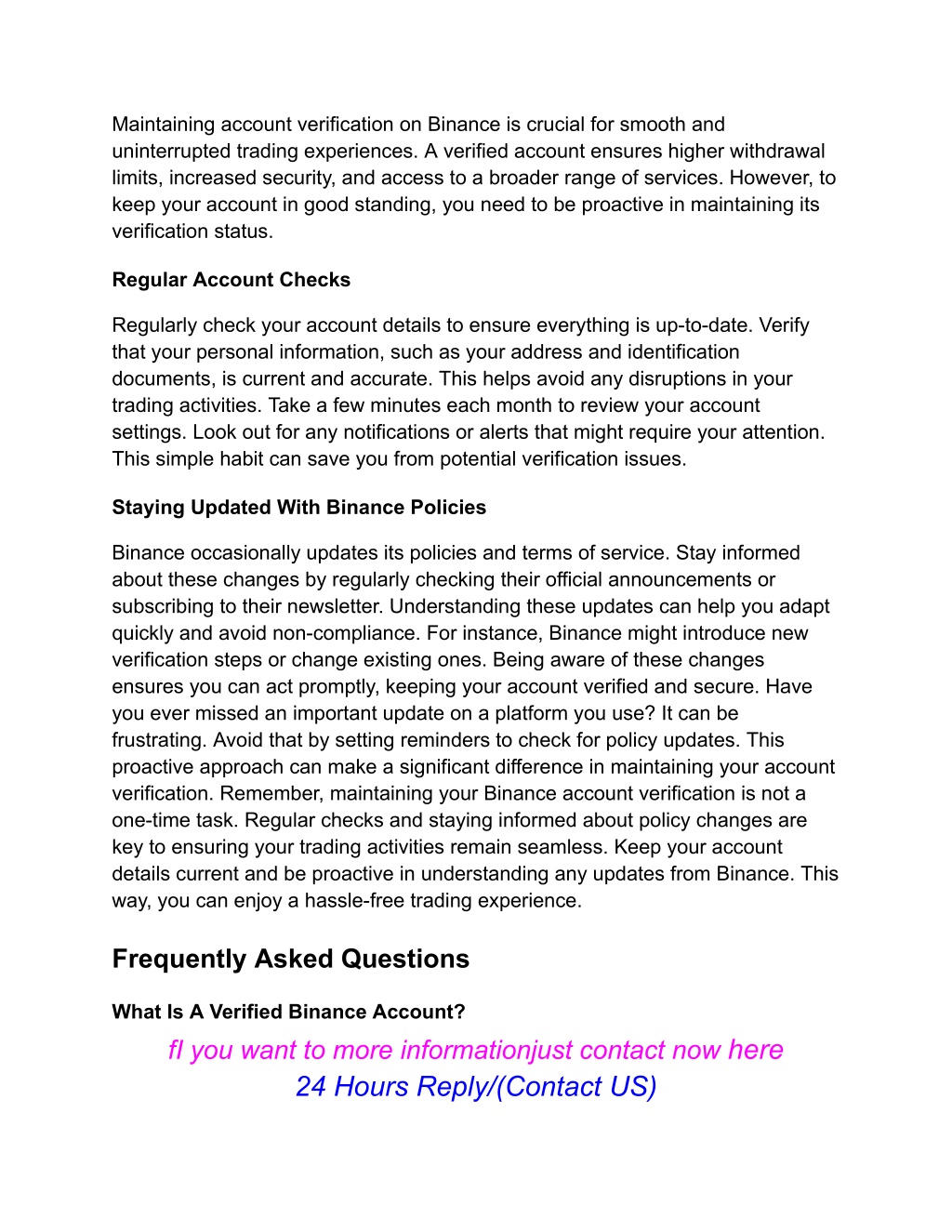 Maintaining account verification on Binance is crucial for smooth and uninterrupted trading experiences. A verified account ensures higher withdrawal limits, increased security, and access to a broader range of services. However, to keep your account in good standing, you need to be proactive in maintaining its verification status.

Regular Account Checks

Regularly check your account details to ensure everything is up-to-date. Verify that your personal information, such as your address and identification documents, is current and accurate. This helps avoid any disruptions in your trading activities. Take a few minutes each month to review your account settings. Look out for any notifications or alerts that might require your attention. This simple habit can save you from potential verification issues.

Staying Updated With Binance Policies

Binance occasionally updates its policies and terms of service. Stay informed about these changes by regularly checking their official announcements or subscribing to their newsletter. Understanding these updates can help you adapt quickly and avoid non-compliance. For instance, Binance might introduce new verification steps or change existing ones. Being aware of these changes ensures you can act promptly, keeping your account verified and secure. Have you ever missed an important update on a platform you use? It can be frustrating. Avoid that by setting reminders to check for policy updates. This proactive approach can make a significant difference in maintaining your account verification. Remember, maintaining your Binance account verification is not a one-time task. Regular checks and staying informed about policy changes are key to ensuring your trading activities remain seamless. Keep your account details current and be proactive in understanding any updates from Binance. This way, you can enjoy a hassle-free trading experience.

Frequently Asked Questions

What Is A Verified Binance Account?

fI you want to more informationjust contact now here

24 Hours Reply/(Contact US)